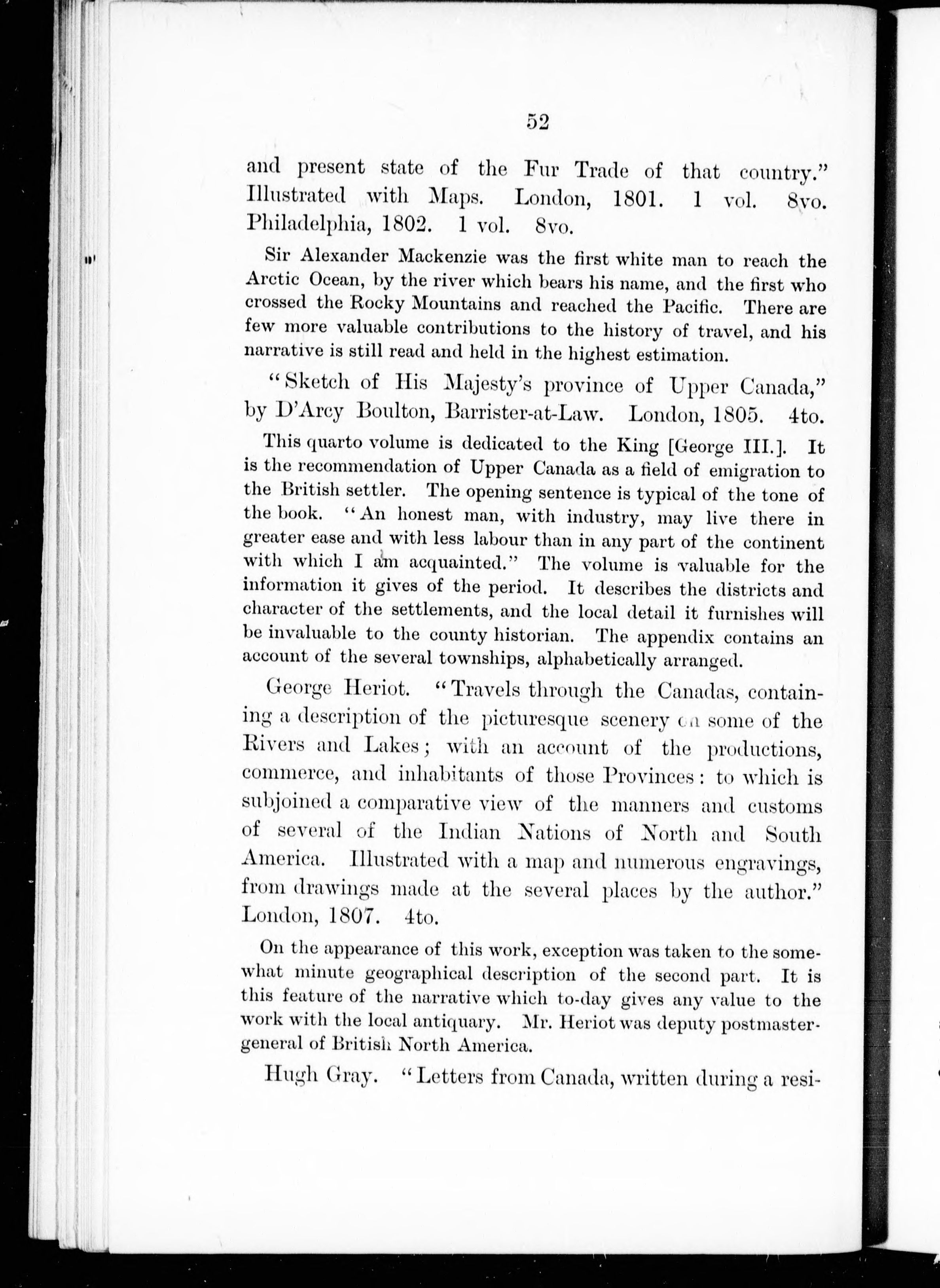 52

and present state of the Fur Trade of that country." Illustrated with Maps. London, 1801. 1 vol. 8vo. Philadelphia, 1802. 1 vol. 8vo.

Sir Alexander Mackenzie was the first white man to reach the Arctic Ocean, by the river which bears his name, and the first who crossed the Rocky Mountains and reached the Pacific. There are few more valuable contributions to the history of travel, and his narrative is still read and held in the highest estimation.

"Sketch of His Majesty's province of Upper Canada," by D'Arcy Boulton, Barrister-at-Law. London, 1805. 4to.

This quarto volume is dedicated to the King [George III.]. It is the recommendation of Upper Canada as a field of emigration to the British settler. The opening sentence is typical of the tone of the book. "An honest man, with industry, may live there in greater ease and with less labour than in any part of the continent with which I am acquainted." The volume is valuable for the information it gives of the period. It describes the districts and character of the settlements, and the local detail it furnishes will be invaluable to the county historian. The appendix contains an account of the several townships, alphabetically arranged.

George Heriot. "Travels through the Canadas, containing a description of the picturesque scenery on some of the Rivers and Lakes; with an account of the productions, commerce, and inhabitants of those Provinces: to which is subjoined a comparative view of the manners and customs of several of the Indian Nations of North and South America. Illustrated with a map and numerous engravings, from drawings made at the several places by the author." London, 1807. 4to.

On the appearance of this work, exception was taken to the somewhat minute geographical description of the second part. It is this feature of the narrative which to-day gives any value to the work with the local antiquary. Mr. Heriot was deputy postmaster-general of British North America.

Hugh Gray. "Letters from Canada, written during a resi-